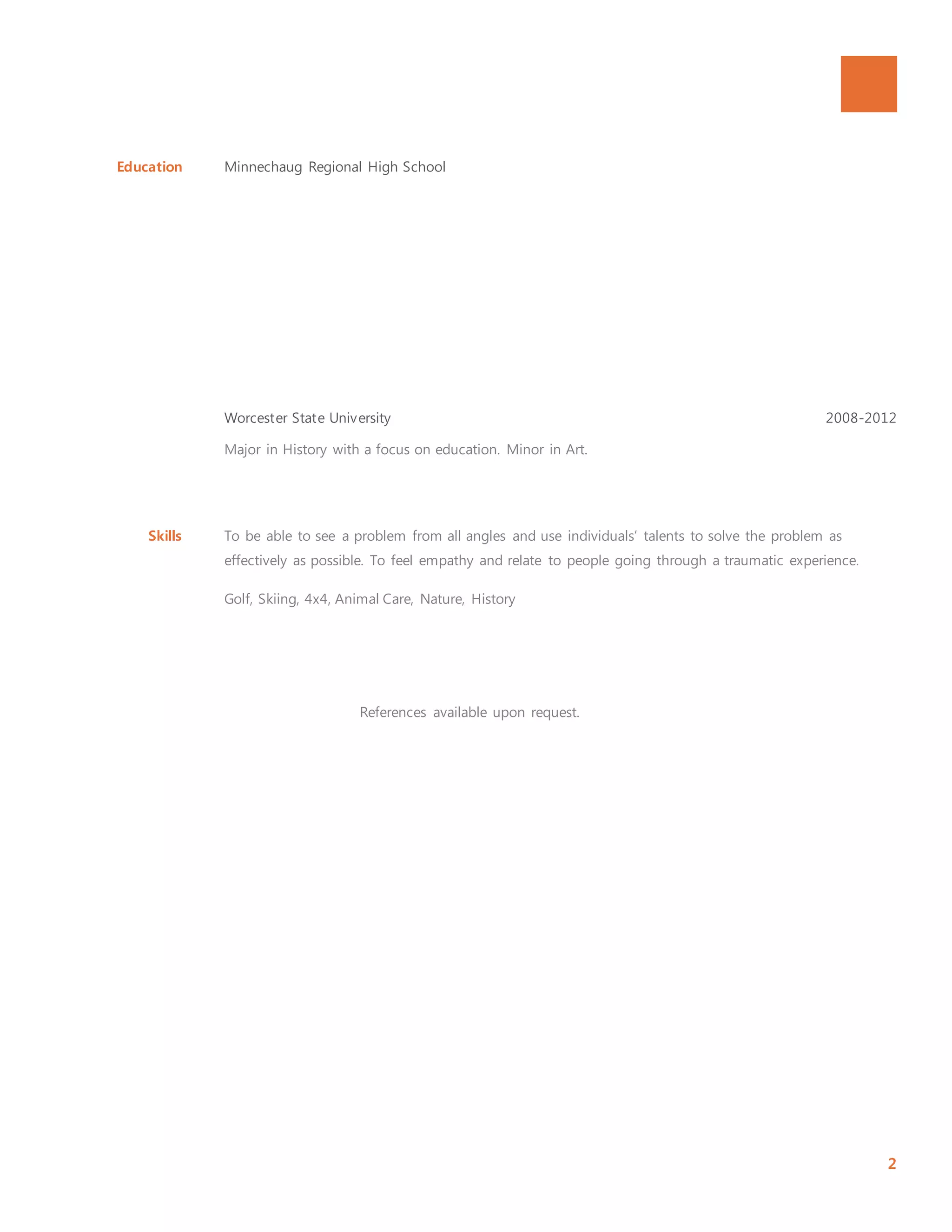 Education

Minnechaug Regional High School

Worcester State University

2008-2012

Major in History with a focus on education. Minor in Art.

Skills

To be able to see a problem from all angles and use individuals' talents to solve the problem as effectively as possible. To feel empathy and relate to people going through a traumatic experience.

Golf, Skiing, 4x4, Animal Care, Nature, History

References available upon request.

2